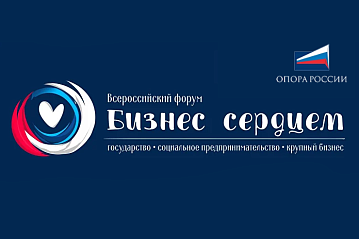 ОПОРА РОССИИ

Всероссийский форум
Бизнес сердцем
государство • социальное предпринимательство • крупный бизнес